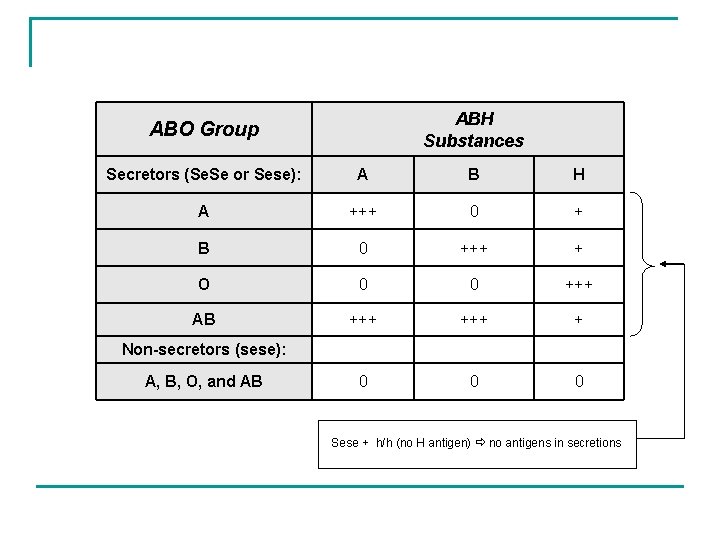 | ABO Group | ABH Substances | | |
|---|---|---|---|
| Secretors (SeSe or Sese): | A | B | H |
| A | +++ | 0 | + |
| B | 0 | +++ | + |
| O | 0 | 0 | +++ |
| AB | +++ | +++ | + |
| Non-secretors (sese): | | | |
| A, B, O, and AB | 0 | 0 | 0 |

Sese + h/h (no H antigen) ⇨ no antigens in secretions